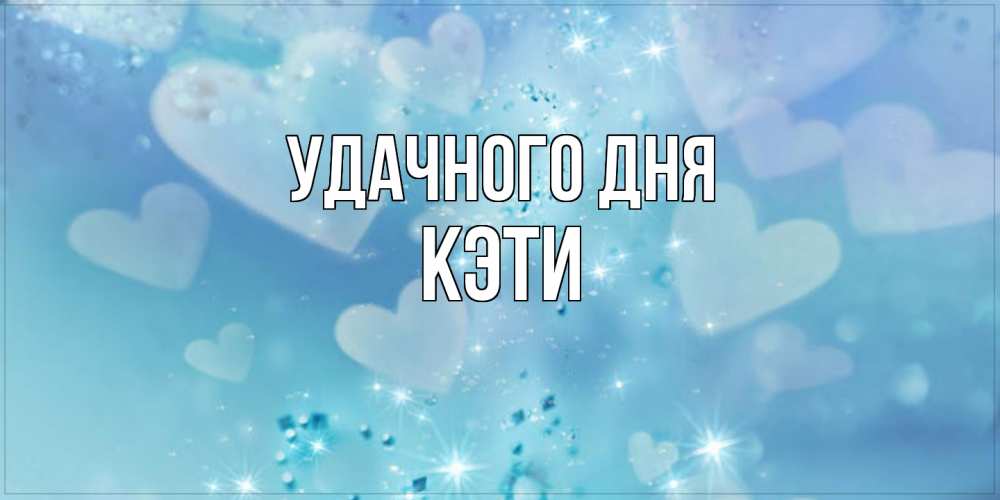 УДАЧНОГО ДНЯ
КЭТИ